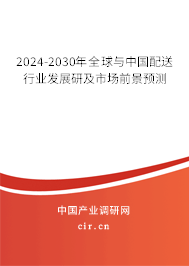 2024-2030年全球与中国配送行业发展研及市场前景预测

中国产业调研网

cir.cn